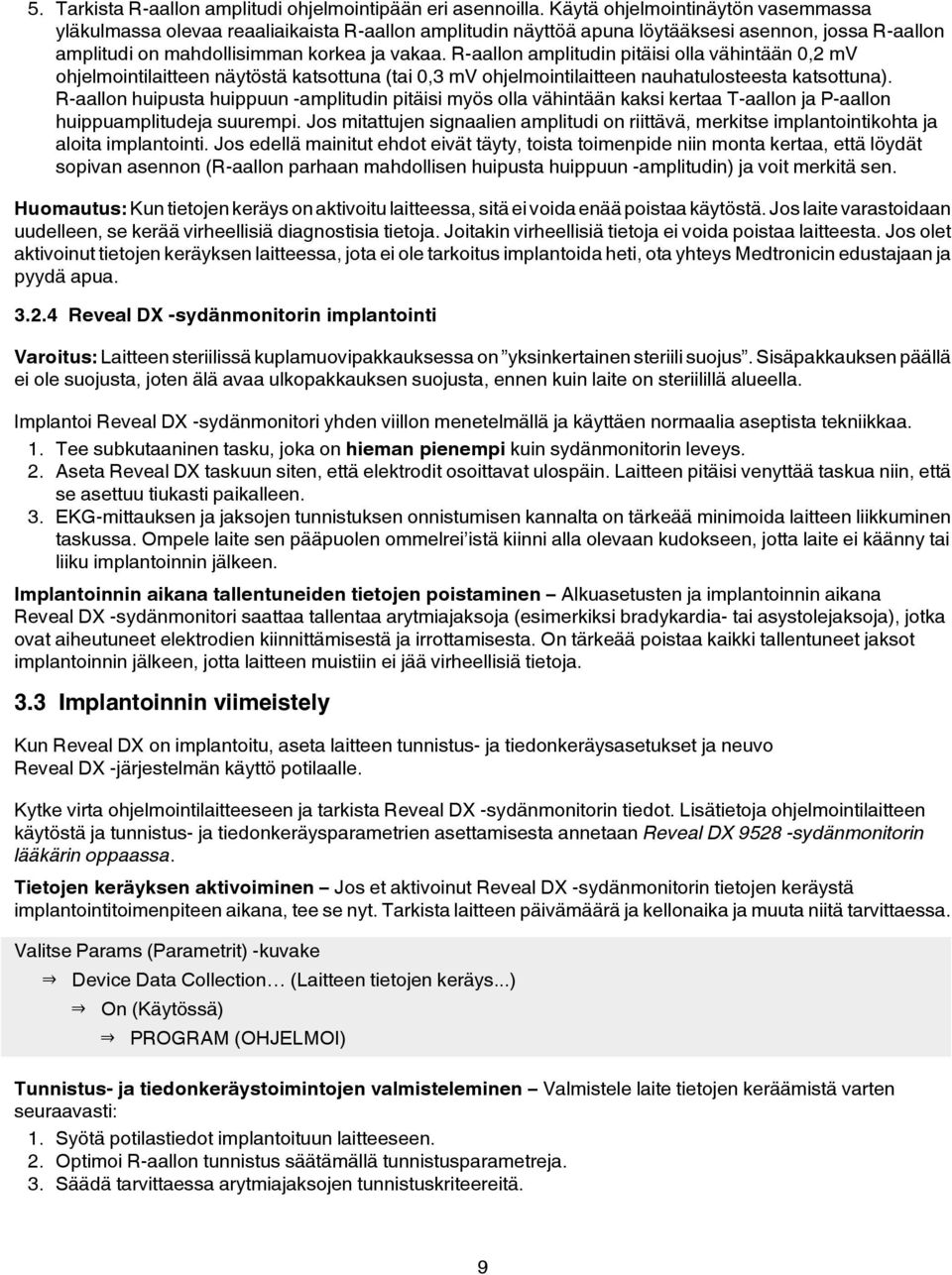 5. Tarkista R-aallon amplitudi ohjelmointipään eri asennoilla. Käytä ohjelmointinäytön vasemmassa yläkulmassa olevaa reaaliaikaista R-aallon amplitudin näyttöä apuna löytääksesi asennon, jossa R-aallon amplitudi on mahdollisimman korkea ja vakaa. R-aallon amplitudin pitäisi olla vähintään 0,2 mV ohjelmointilaitteen näytöstä katsottuna (tai 0,3 mV ohjelmointilaitteen nauhatulosteesta katsottuna). R-aallon huipusta huippuun -amplitudin pitäisi myös olla vähintään kaksi kertaa T-aallon ja P-aallon huippuamplitudeja suurempi. Jos mitattujen signaalien amplitudi on riittävä, merkitse implantointikohta ja aloita implantointi. Jos edellä mainitut ehdot eivät täyty, toista toimenpide niin monta kertaa, että löydät sopivan asennon (R-aallon parhaan mahdollisen huipusta huippuun -amplitudin) ja voit merkitä sen.

Huomautus: Kun tietojen keräys on aktivoitu laitteessa, sitä ei voida enää poistaa käytöstä. Jos laite varastoidaan uudelleen, se kerää virheellisiä diagnostisia tietoja. Joitakin virheellisiä tietoja ei voida poistaa laitteesta. Jos olet aktivoinut tietojen keräyksen laitteessa, jota ei ole tarkoitus implantoida heti, ota yhteys Medtronicin edustajaan ja pyydä apua.

3.2.4 Reveal DX -sydänmonitorin implantointi

Varoitus: Laitteen steriilissä kuplamuovipakkauksessa on ”yksinkertainen steriili suojus”. Sisäpakkauksen päällä ei ole suojusta, joten älä avaa ulkopakkauksen suojusta, ennen kuin laite on steriilillä alueella.

Implantoi Reveal DX -sydänmonitori yhden viillon menetelmällä ja käyttäen normaalia aseptista tekniikkaa.
1. Tee subkutaaninen tasku, joka on hieman pienempi kuin sydänmonitorin leveys.
2. Aseta Reveal DX taskuun siten, että elektrodit osoittavat ulospäin. Laitteen pitäisi venyttää taskua niin, että se asettuu tiukasti paikalleen.
3. EKG-mittauksen ja jaksojen tunnistuksen onnistumisen kannalta on tärkeää minimoida laitteen liikkuminen taskussa. Ompele laite sen pääpuolen ommelrei’istä kiinni alla olevaan kudokseen, jotta laite ei käänny tai liiku implantoinnin jälkeen.

Implantoinnin aikana tallentuneiden tietojen poistaminen – Alkuasetusten ja implantoinnin aikana Reveal DX -sydänmonitori saattaa tallentaa arytmiajaksoja (esimerkiksi bradykardia- tai asystolejaksoja), jotka ovat aiheutuneet elektrodien kiinnittämisestä ja irrottamisesta. On tärkeää poistaa kaikki tallentuneet jaksot implantoinnin jälkeen, jotta laitteen muistiin ei jää virheellisiä tietoja.

3.3 Implantoinnin viimeistely

Kun Reveal DX on implantoitu, aseta laitteen tunnistus- ja tiedonkeräysasetukset ja neuvo Reveal DX -järjestelmän käyttö potilaalle.

Kytke virta ohjelmointilaitteeseen ja tarkista Reveal DX -sydänmonitorin tiedot. Lisätietoja ohjelmointilaitteen käytöstä ja tunnistus- ja tiedonkeräysparametrien asettamisesta annetaan Reveal DX 9528 -sydänmonitorin lääkärin oppaassa.

Tietojen keräyksen aktivoiminen – Jos et aktivoinut Reveal DX -sydänmonitorin tietojen keräystä implantointitoimenpiteen aikana, tee se nyt. Tarkista laitteen päivämäärä ja kellonaika ja muuta niitä tarvittaessa.

Valitse Params (Parametrit) -kuvake
⇒ Device Data Collection… (Laitteen tietojen keräys...)
⇒ On (Käytössä)
⇒ PROGRAM (OHJELMOI)

Tunnistus- ja tiedonkeräystoimintojen valmisteleminen – Valmistele laite tietojen keräämistä varten seuraavasti:
1. Syötä potilastiedot implantoituun laitteeseen.
2. Optimoi R-aallon tunnistus säätämällä tunnistusparametreja.
3. Säädä tarvittaessa arytmiajaksojen tunnistuskriteereitä.

9